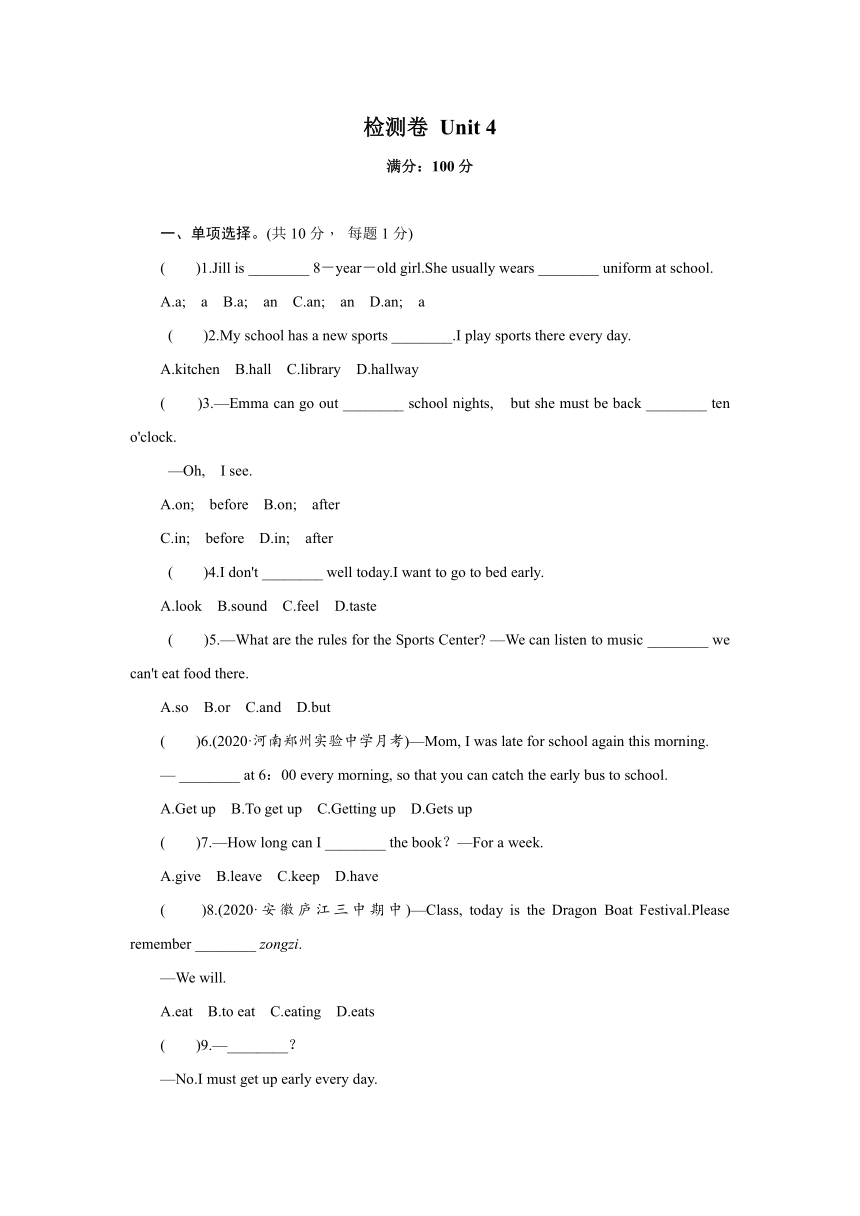 检测卷 Unit 4

满分：100 分

一、单项选择。(共 10 分， 每题 1 分)

(　　)1.Jill is ________ 8－year－old girl.She usually wears ________ uniform at school.

A.a; a B.a; an C.an; an D.an; a

(　　)2.My school has a new sports ________.I play sports there every day.

A.kitchen B.hall C.library D.hallway

(　　)3.—Emma can go out ________ school nights, but she must be back ________ ten o'clock.

—Oh, I see.

A.on; before B.on; after

C.in; before D.in; after

(　　)4.I don't ________ well today.I want to go to bed early.

A.look B.sound C.feel D.taste

(　　)5.—What are the rules for the Sports Center? —We can listen to music ________ we can't eat food there.

A.so B.or C.and D.but

(　　)6.(2020·河南郑州实验中学月考)—Mom, I was late for school again this morning.

— ________ at 6：00 every morning, so that you can catch the early bus to school.

A.Get up B.To get up C.Getting up D.Gets up

(　　)7.—How long can I ________ the book？—For a week.

A.give B.leave C.keep D.have

(　　)8.(2020·安徽庐江三中期中)—Class, today is the Dragon Boat Festival.Please remember ________ zongzi.

—We will.

A.eat B.to eat C.eating D.eats

(　　)9.—________？

—No.I must get up early every day.